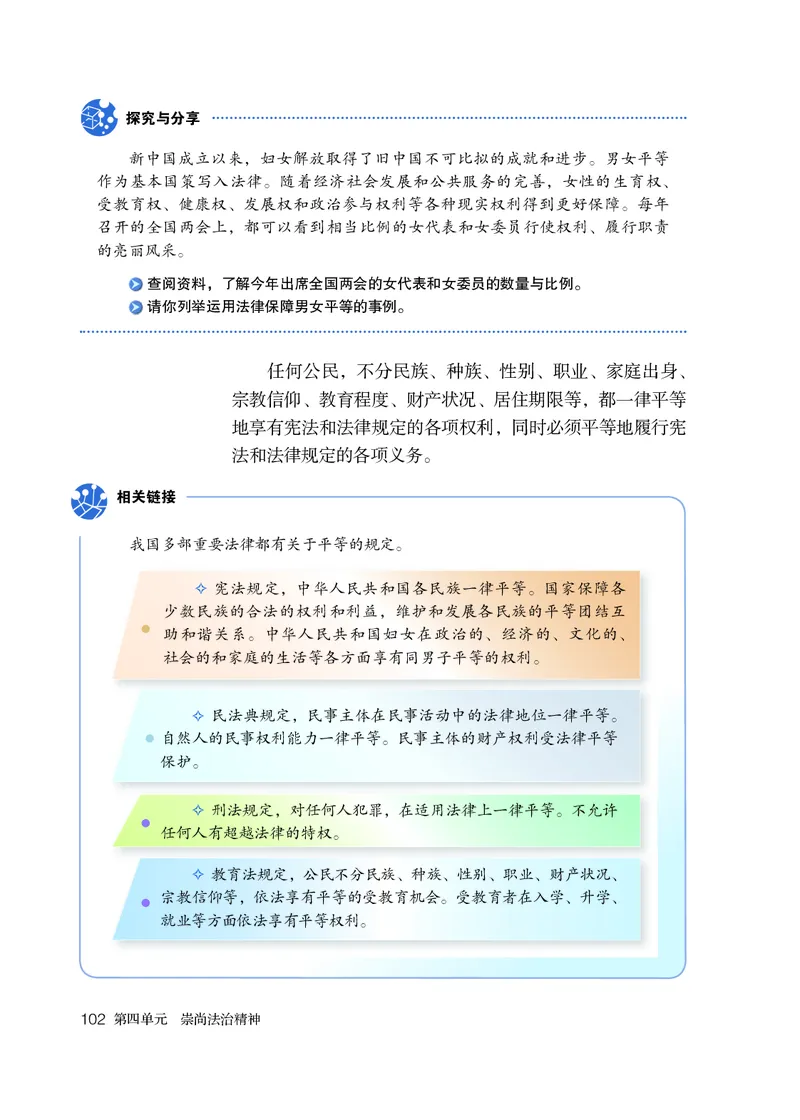 探究与分享

新中国成立以来，妇女解放取得了旧中国不可比拟的成就和进步。男女平等作为基本国策写入法律。随着经济社会发展和公共服务的完善，女性的生育权、受教育权、健康权、发展权和政治参与权利等各种现实权利得到更好保障。每年召开的全国两会上，都可以看到相当比例的女代表和女委员行使权利、履行职责的亮丽风采。

查阅资料，了解今年出席全国两会的女代表和女委员的数量与比例。
请你列举运用法律保障男女平等的事例。

任何公民，不分民族、种族、性别、职业、家庭出身、宗教信仰、教育程度、财产状况、居住期限等，都一律平等地享有宪法和法律规定的各项权利，同时必须平等地履行宪法和法律规定的各项义务。

相关链接

我国多部重要法律都有关于平等的规定。

✧ 宪法规定，中华人民共和国各民族一律平等。国家保障各少数民族的合法的权利和利益，维护和发展各民族的平等团结互助和谐关系。中华人民共和国妇女在政治的、经济的、文化的、社会的和家庭的生活等各方面享有同男子平等的权利。

✧ 民法典规定，民事主体在民事活动中的法律地位一律平等。自然人的民事权利能力一律平等。民事主体的财产权利受法律平等保护。

✧ 刑法规定，对任何人犯罪，在适用法律上一律平等。不允许任何人有超越法律的特权。

✧ 教育法规定，公民不分民族、种族、性别、职业、财产状况、宗教信仰等，依法享有平等的受教育机会。受教育者在入学、升学、就业等方面依法享有平等权利。

102 第四单元 崇尚法治精神